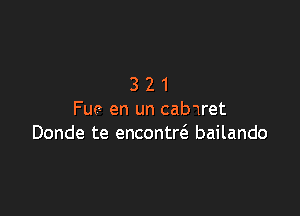 3 2 1
Fue en un cabaret
Donde te encontré bailando